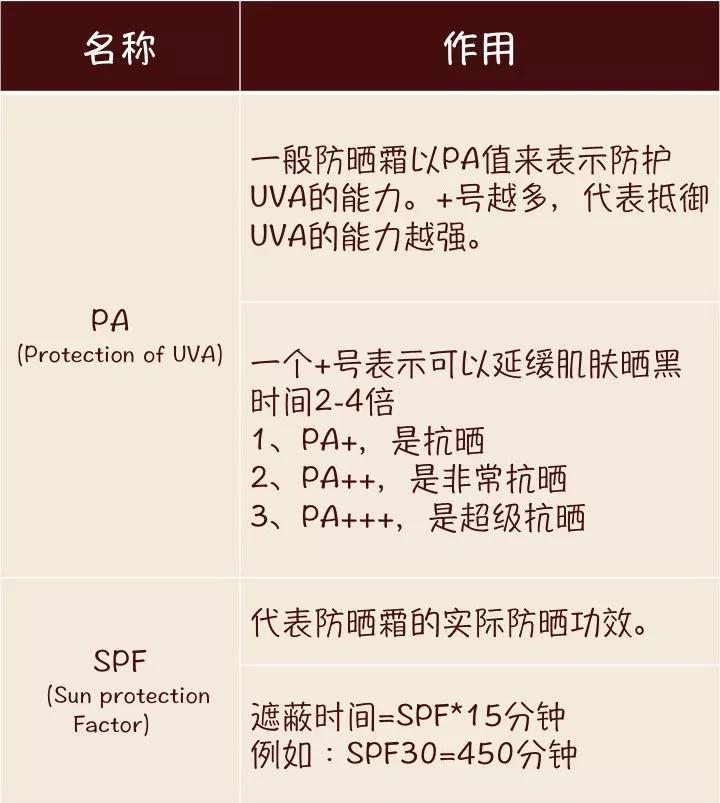 | 名称 | 作用 |
|---|---|
| PA (Protection of UVA) | 一般防晒霜以PA值来表示防护UVA的能力。+号越多，代表抵御UVA的能力越强。 |
| | 一个+号表示可以延缓肌肤晒黑时间2-4倍 1、PA+，是抗晒 2、PA++，是非常抗晒 3、PA+++，是超级抗晒 |
| SPF (Sun protection Factor) | 代表防晒霜的实际防晒功效。 |
| | 遮蔽时间=SPF*15分钟 例如：SPF30=450分钟 |